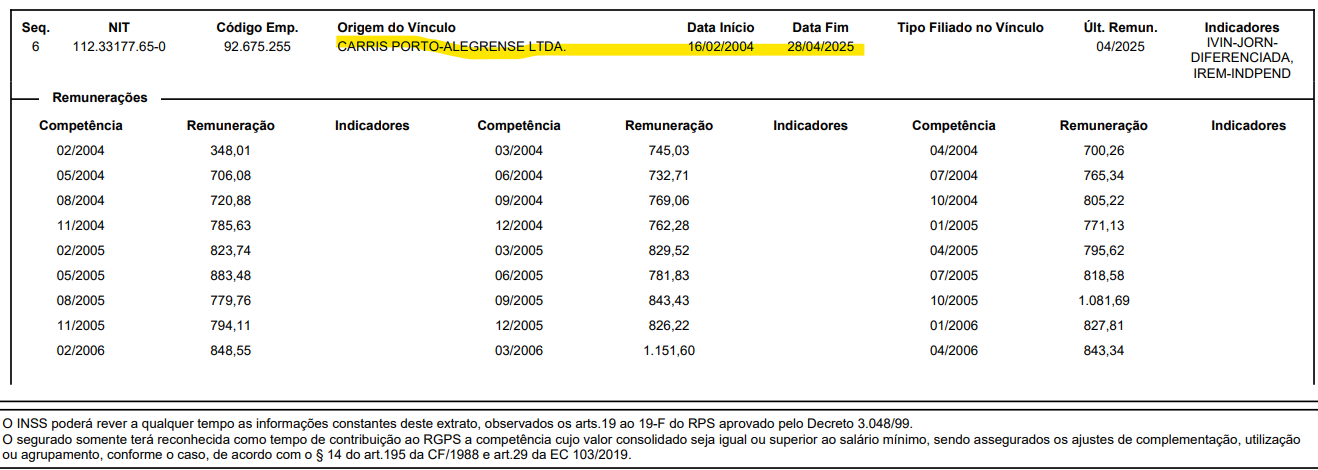 | Seq. | NIT | Código Emp. | Origem do Vínculo | Data Início | Data Fim | Tipo Filiado no Vínculo | Últ. Remun. | Indicadores |
|---|---|---|---|---|---|---|---|---|
| 6 | 112.33177.65-0 | 92.675.255 | CARRIS PORTO-ALEGRENSE LTDA. | 16/02/2004 | 28/04/2025 | | 04/2025 | IVIN-JORN-DIFERENCIADA, IREM-INDPEND |

Remunerações

| Competência | Remuneração | Indicadores | Competência | Remuneração | Indicadores | Competência | Remuneração | Indicadores |
|---|---|---|---|---|---|---|---|---|
| 02/2004 | 348,01 | | 03/2004 | 745,03 | | 04/2004 | 700,26 | |
| 05/2004 | 706,08 | | 06/2004 | 732,71 | | 07/2004 | 765,34 | |
| 08/2004 | 720,88 | | 09/2004 | 769,06 | | 10/2004 | 805,22 | |
| 11/2004 | 785,63 | | 12/2004 | 762,28 | | 01/2005 | 771,13 | |
| 02/2005 | 823,74 | | 03/2005 | 829,52 | | 04/2005 | 795,62 | |
| 05/2005 | 883,48 | | 06/2005 | 781,83 | | 07/2005 | 818,58 | |
| 08/2005 | 779,76 | | 09/2005 | 843,43 | | 10/2005 | 1.081,69 | |
| 11/2005 | 794,11 | | 12/2005 | 826,22 | | 01/2006 | 827,81 | |
| 02/2006 | 848,55 | | 03/2006 | 1.151,60 | | 04/2006 | 843,34 | |

O INSS poderá rever a qualquer tempo as informações constantes deste extrato, observados os arts.19 ao 19-F do RPS aprovado pelo Decreto 3.048/99.
O segurado somente terá reconhecida como tempo de contribuição ao RGPS a competência cujo valor consolidado seja igual ou superior ao salário mínimo, sendo assegurados os ajustes de complementação, utilização ou agrupamento, conforme o caso, de acordo com o § 14 do art.195 da CF/1988 e art.29 da EC 103/2019.